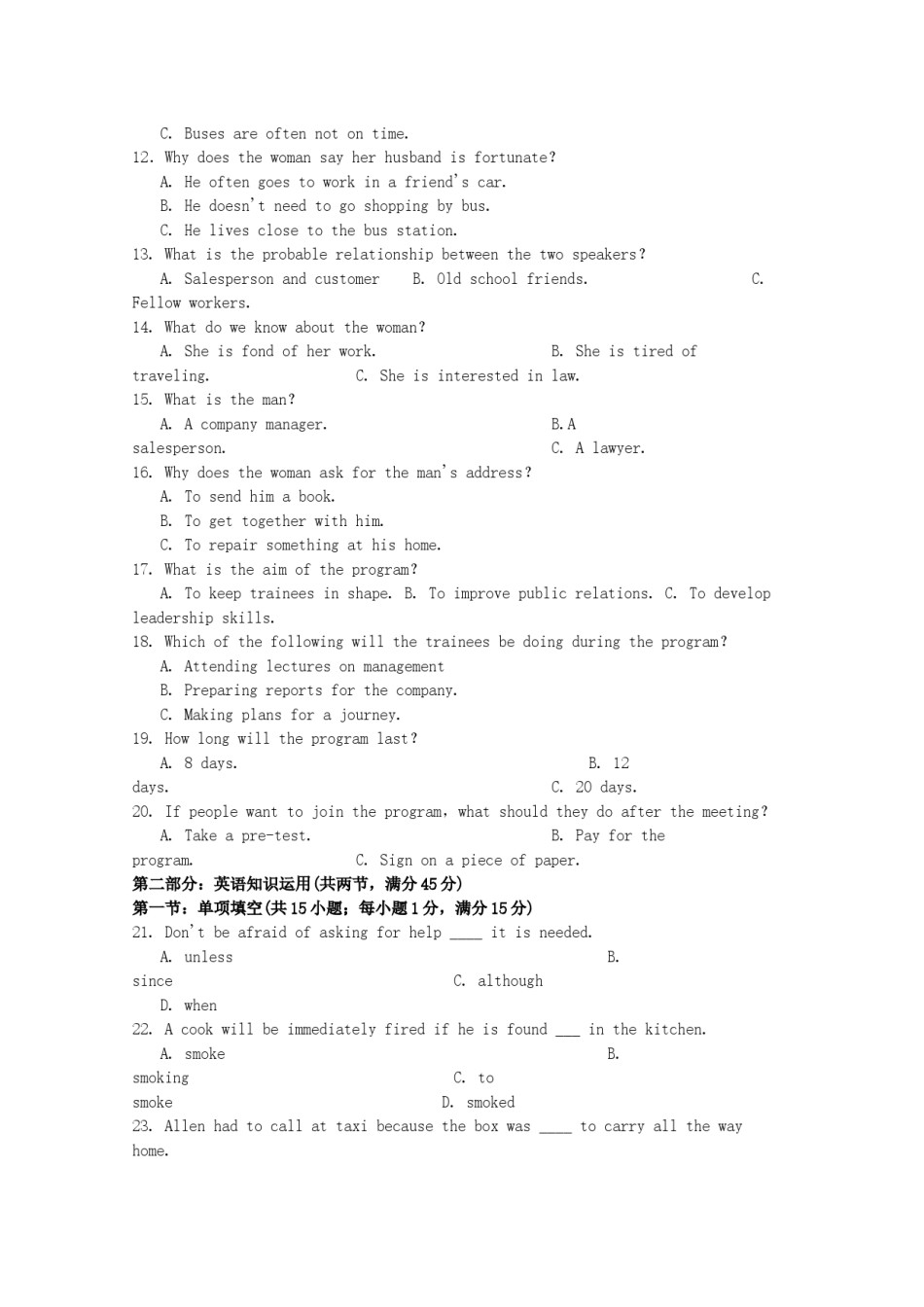 C. Buses are often not on time.
12. Why does the woman say her husband is fortunate?
A. He often goes to work in a friend's car.
B. He doesn't need to go shopping by bus.
C. He lives close to the bus station.
13. What is the probable relationship between the two speakers?
A. Salesperson and customer B. Old school friends. C. Fellow workers.
14. What do we know about the woman?
A. She is fond of her work. B. She is tired of traveling. C. She is interested in law.
15. What is the man?
A. A company manager. B.A salesperson. C. A lawyer.
16. Why does the woman ask for the man's address?
A. To send him a book.
B. To get together with him.
C. To repair something at his home.
17. What is the aim of the program?
A. To keep trainees in shape. B. To improve public relations. C. To develop leadership skills.
18. Which of the following will the trainees be doing during the program?
A. Attending lectures on management
B. Preparing reports for the company.
C. Making plans for a journey.
19. How long will the program last?
A. 8 days. B. 12 days. C. 20 days.
20. If people want to join the program, what should they do after the meeting?
A. Take a pre-test. B. Pay for the program. C. Sign on a piece of paper.
第二部分：英语知识运用(共两节，满分45分)
第一节：单项填空(共15小题；每小题1分，满分15分)
21. Don't be afraid of asking for help ____ it is needed.
A. unless B. since C. although
D. when
22. A cook will be immediately fired if he is found ___ in the kitchen.
A. smoke B. smoking C. to smoke D. smoked
23. Allen had to call at taxi because the box was ____ to carry all the way home.